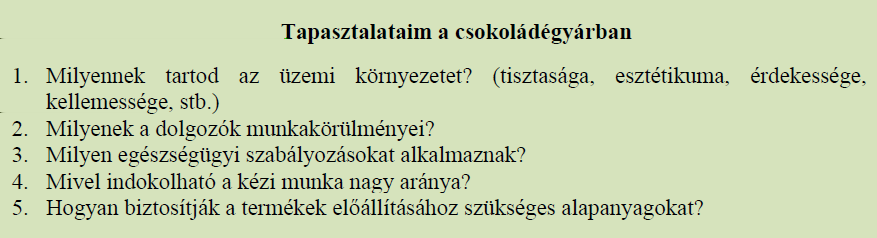 Tapasztalataim a csokoládégyárban

1. Milyennek tartod az üzemi környezetet? (tisztasága, esztétikuma, érdekessége, kellemessége, stb.)
2. Milyenek a dolgozók munkakörülményei?
3. Milyen egészségügyi szabályozásokat alkalmaznak?
4. Mivel indokolható a kézi munka nagy aránya?
5. Hogyan biztosítják a termékek előállításához szükséges alapanyagokat?